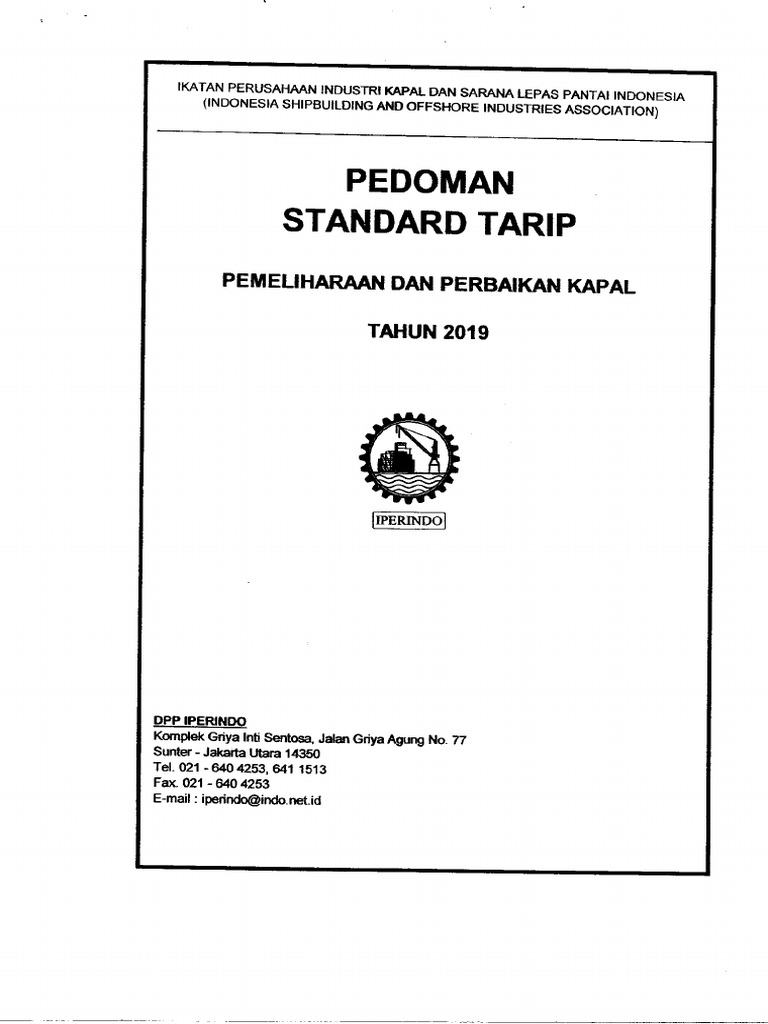 IKATAN PERUSAHAAN INDUSTRI KAPAL DAN SARANA LEPAS PANTAI INDONESIA
(INDONESIA SHIPBUILDING AND OFFSHORE INDUSTRIES ASSOCIATION)

PEDOMAN
STANDARD TARIP

PEMELIHARAAN DAN PERBAIKAN KAPAL

TAHUN 2019

IPERINDO

DPP IPERINDO
Komplek Griya Inti Sentosa, Jalan Griya Agung No. 77
Sunter - Jakarta Utara 14350
Tel. 021 - 640 4253, 641 1513
Fax. 021 - 640 4253
E-mail : iperindo@indo.net.id